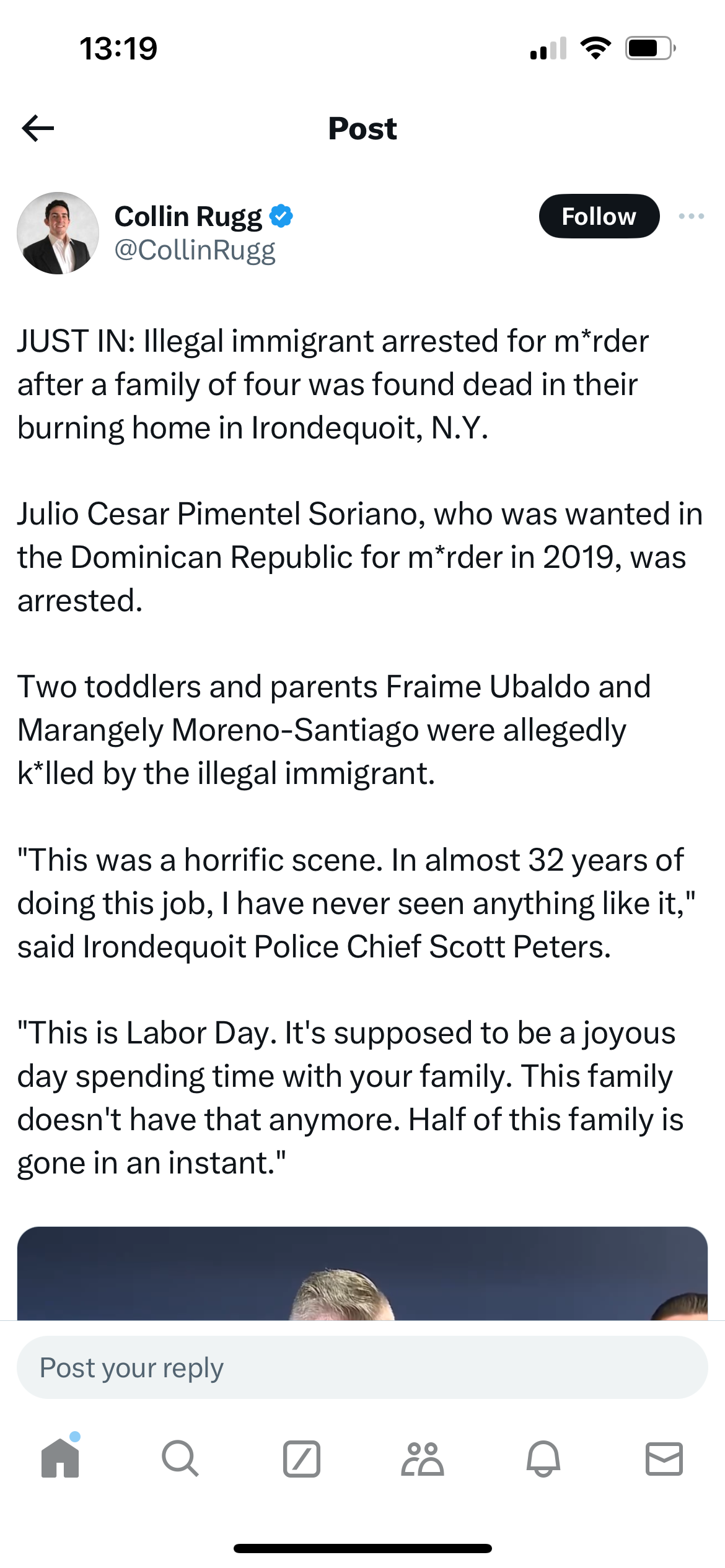 13:19

Post

Collin Rugg
@CollinRugg

Follow

JUST IN: Illegal immigrant arrested for m*rder after a family of four was found dead in their burning home in Irondequoit, N.Y.

Julio Cesar Pimentel Soriano, who was wanted in the Dominican Republic for m*rder in 2019, was arrested.

Two toddlers and parents Fraime Ubaldo and Marangely Moreno-Santiago were allegedly k*lled by the illegal immigrant.

"This was a horrific scene. In almost 32 years of doing this job, I have never seen anything like it," said Irondequoit Police Chief Scott Peters.

"This is Labor Day. It's supposed to be a joyous day spending time with your family. This family doesn't have that anymore. Half of this family is gone in an instant."

Post your reply